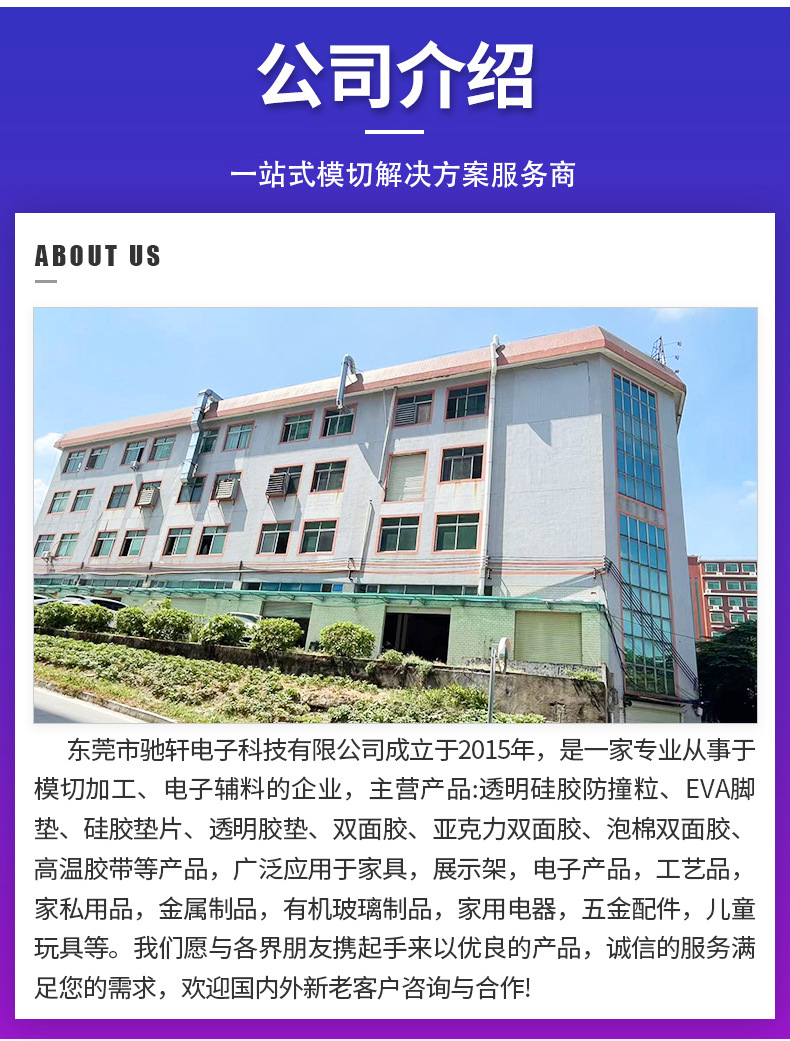 公司介绍

一站式模切解决方案服务商

ABOUT US

东莞市驰轩电子科技有限公司成立于2015年，是一家专业从事于模切加工、电子辅料的企业，主营产品:透明硅胶防撞粒、EVA脚垫、硅胶垫片、透明胶垫、双面胶、亚克力双面胶、泡棉双面胶、高温胶带等产品，广泛应用于家具，展示架，电子产品，工艺品，家私用品，金属制品，有机玻璃制品，家用电器，五金配件，儿童玩具等。我们愿与各界朋友携起手来以优良的产品，诚信的服务满足您的需求，欢迎国内外新老客户咨询与合作!